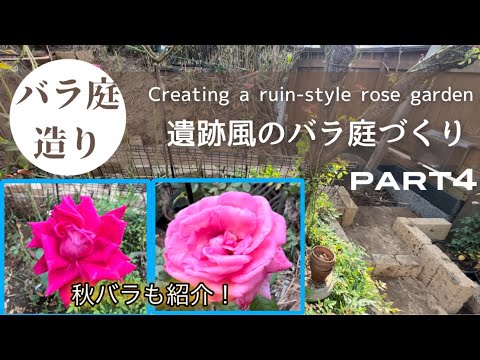 バラ庭造り

Creating a ruin-style rose garden

遺跡風のバラ庭づくり

PART4

秋バラも紹介！